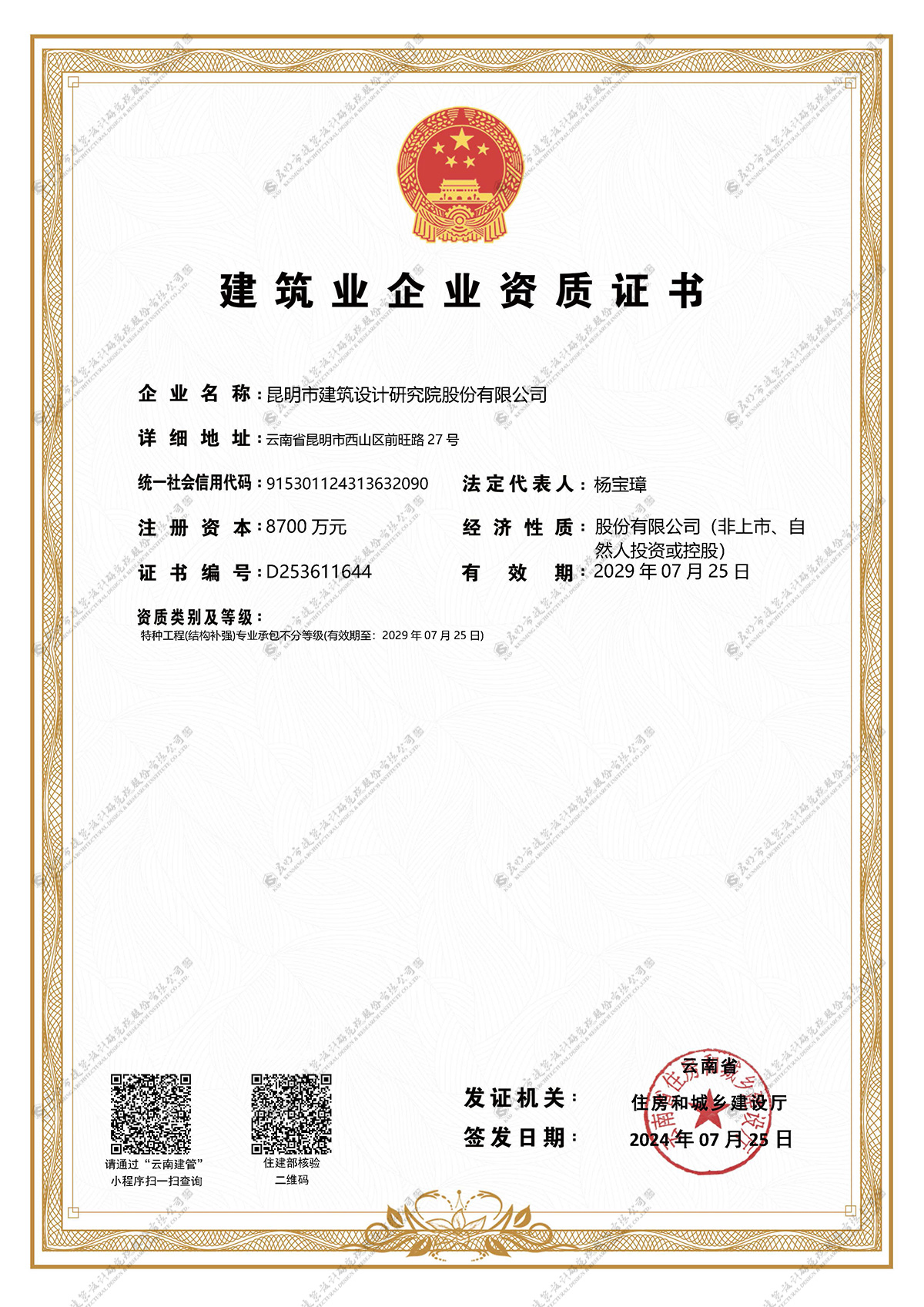 建筑业企业资质证书

企业名称：昆明市建筑设计研究院股份有限公司

详细地址：云南省昆明市西山区前旺路 27 号

统一社会信用代码：915301124313632090

法定代表人：杨宝璋

注册资本：8700 万元

经济性质：股份有限公司（非上市、自然人投资或控股）

证书编号：D253611644

有效期：2029 年 07 月 25 日

资质类别及等级：

特种工程(结构补强)专业承包不分等级(有效期至：2029 年 07 月 25 日)

请通过“云南建管”小程序扫一扫查询

住建部核验二维码

发证机关：云南省住房和城乡建设厅

签发日期：2024 年 07 月 25 日